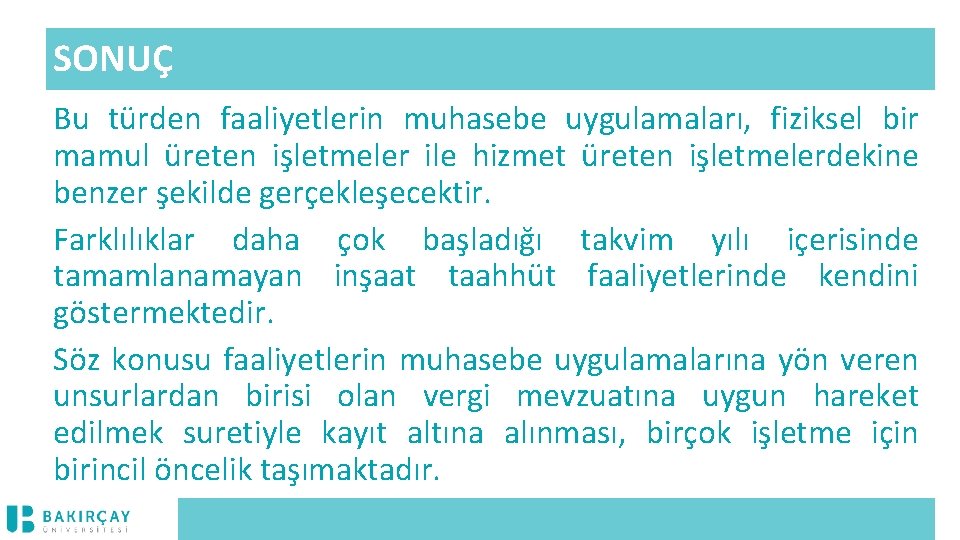 SONUÇ

Bu türden faaliyetlerin muhasebe uygulamaları, fiziksel bir mamul üreten işletmeler ile hizmet üreten işletmelerdekine benzer şekilde gerçekleşecektir.

Farklılıklar daha çok başladığı takvim yılı içerisinde tamamlanamayan inşaat taahhüt faaliyetlerinde kendini göstermektedir.

Söz konusu faaliyetlerin muhasebe uygulamalarına yön veren unsurlardan birisi olan vergi mevzuatına uygun hareket edilmek suretiyle kayıt altına alınması, birçok işletme için birincil öncelik taşımaktadır.

BAKIRÇAY ÜNİVERSİTESİ